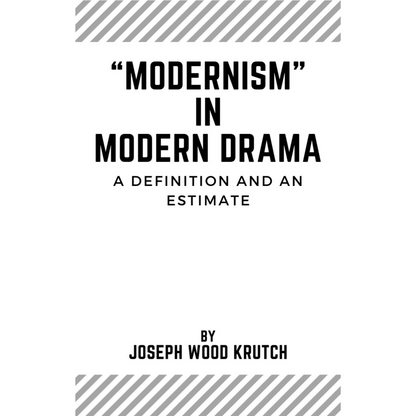 “MODERNISM” IN MODERN DRAMA

A DEFINITION AND AN ESTIMATE

BY
JOSEPH WOOD KRUTCH